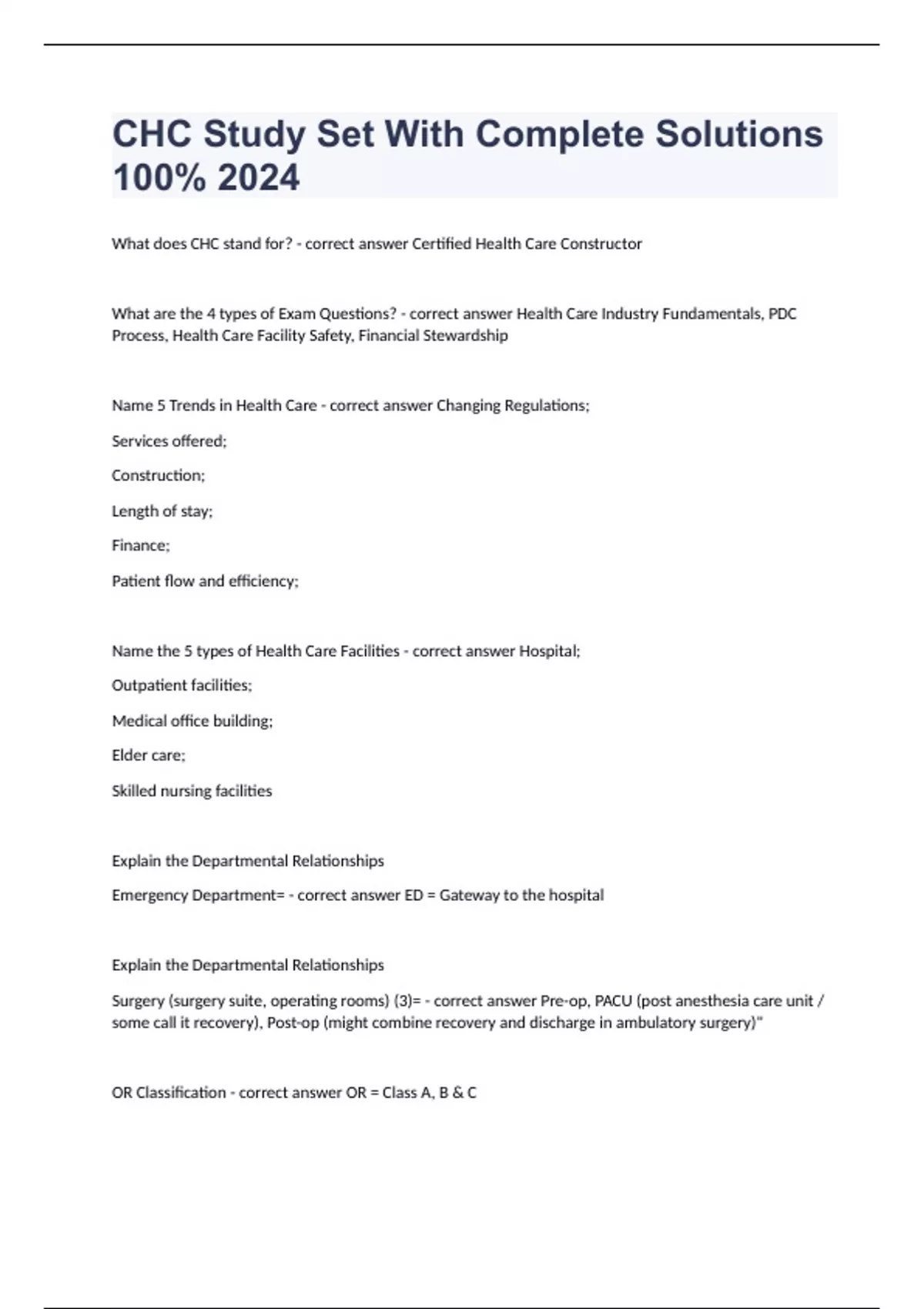 CHC Study Set With Complete Solutions 100% 2024

What does CHC stand for? - correct answer Certified Health Care Constructor

What are the 4 types of Exam Questions? - correct answer Health Care Industry Fundamentals, PDC Process, Health Care Facility Safety, Financial Stewardship

Name 5 Trends in Health Care - correct answer Changing Regulations;

Services offered;

Construction;

Length of stay;

Finance;

Patient flow and efficiency;

Name the 5 types of Health Care Facilities - correct answer Hospital;

Outpatient facilities;

Medical office building;

Elder care;

Skilled nursing facilities

Explain the Departmental Relationships

Emergency Department= - correct answer ED = Gateway to the hospital

Explain the Departmental Relationships

Surgery (surgery suite, operating rooms) (3)= - correct answer Pre-op, PACU (post anesthesia care unit / some call it recovery), Post-op (might combine recovery and discharge in ambulatory surgery)"

OR Classification - correct answer OR = Class A, B & C